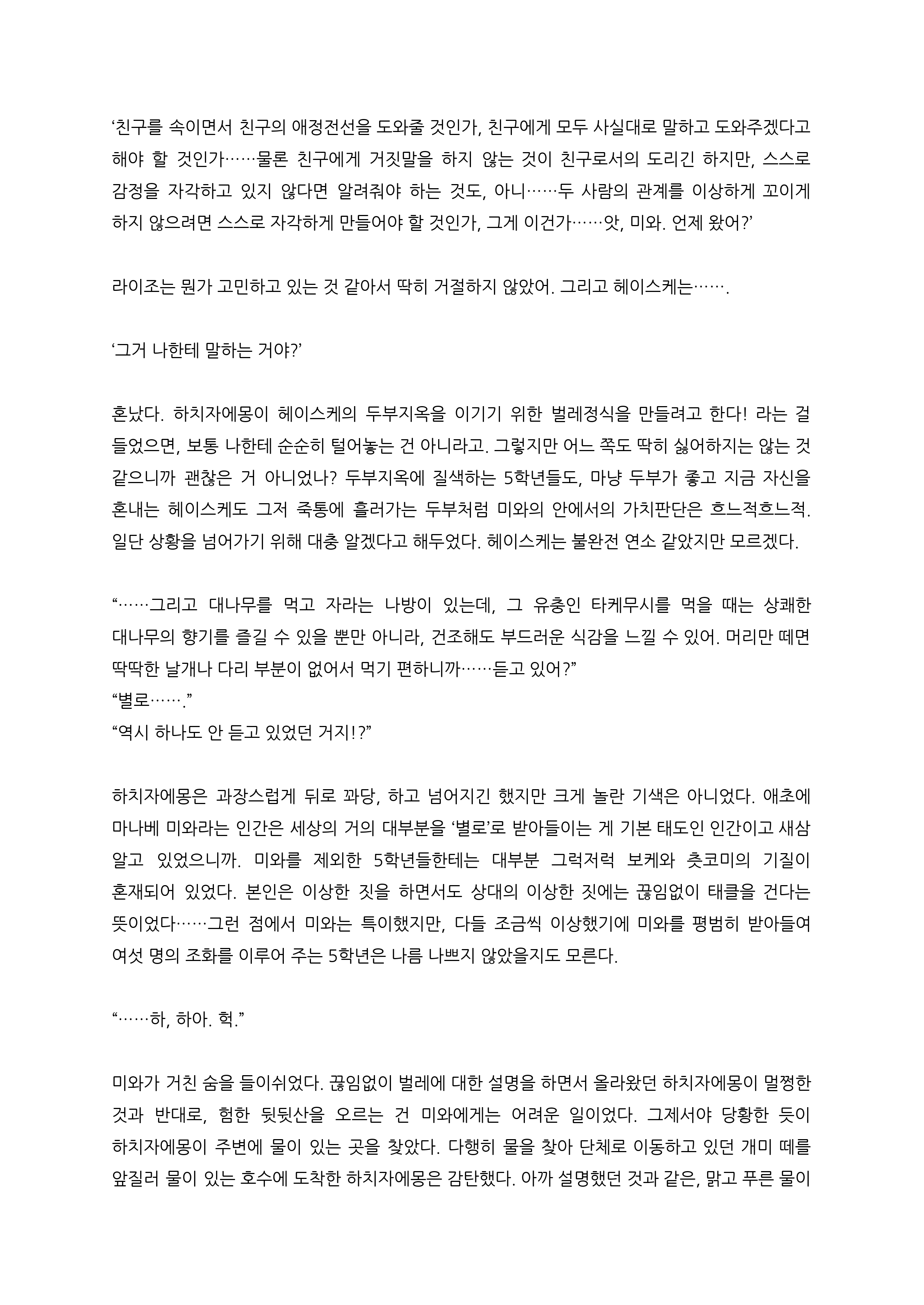 ‘친구를 속이면서 친구의 애정전선을 도와줄 것인가, 친구에게 모두 사실대로 말하고 도와주겠다고 해야 할 것인가……물론 친구에게 거짓말을 하지 않는 것이 친구로서의 도리긴 하지만, 스스로 감정을 자각하고 있지 않다면 알려줘야 하는 것도, 아니……두 사람의 관계를 이상하게 꼬이게 하지 않으려면 스스로 자각하게 만들어야 할 것인가, 그게 이건가……앗, 미와. 언제 왔어?’

라이조는 뭔가 고민하고 있는 것 같아서 딱히 거절하지 않았어. 그리고 헤이스케는…….

‘그거 나한테 말하는 거야?’

혼났다. 하치자에몽이 헤이스케의 두부지옥을 이기기 위한 벌레정식을 만들려고 한다! 라는 걸 들었으면, 보통 나한테 순순히 털어놓는 건 아니라고. 그렇지만 어느 쪽도 딱히 싫어하지는 않는 것 같으니까 괜찮은 거 아니었나? 두부지옥에 질색하는 5학년들도, 마냥 두부가 좋고 지금 자신을 혼내는 헤이스케도 그저 죽통에 흘러가는 두부처럼 미와의 안에서의 가치판단은 흐느적흐느적. 일단 상황을 넘어가기 위해 대충 알겠다고 해두었다. 헤이스케는 불완전 연소 같았지만 모르겠다.

“……그리고 대나무를 먹고 자라는 나방이 있는데, 그 유충인 타케무시를 먹을 때는 상쾌한 대나무의 향기를 즐길 수 있을 뿐만 아니라, 건조해도 부드러운 식감을 느낄 수 있어. 머리만 떼면 딱딱한 날개나 다리 부분이 없어서 먹기 편하니까……듣고 있어?”
“별로…….”
“역시 하나도 안 듣고 있었던 거지!?”

하치자에몽은 과장스럽게 뒤로 꽈당, 하고 넘어지긴 했지만 크게 놀란 기색은 아니었다. 애초에 마나베 미와라는 인간은 세상의 거의 대부분을 ‘별로’로 받아들이는 게 기본 태도인 인간이고 새삼 알고 있었으니까. 미와를 제외한 5학년들한테는 대부분 그럭저럭 보케와 츳코미의 기질이 혼재되어 있었다. 본인은 이상한 짓을 하면서도 상대의 이상한 짓에는 끊임없이 태클을 건다는 뜻이었다……그런 점에서 미와는 특이했지만, 다들 조금씩 이상했기에 미와를 평범히 받아들여 여섯 명의 조화를 이루어 주는 5학년은 나름 나쁘지 않았을지도 모른다.

“……하, 하아. 헉.”

미와가 거친 숨을 들이쉬었다. 끊임없이 벌레에 대한 설명을 하면서 올라왔던 하치자에몽이 멀쩡한 것과 반대로, 험한 뒷뒷산을 오르는 건 미와에게는 어려운 일이었다. 그제서야 당황한 듯이 하치자에몽이 주변에 물이 있는 곳을 찾았다. 다행히 물을 찾아 단체로 이동하고 있던 개미 떼를 앞질러 물이 있는 호수에 도착한 하치자에몽은 감탄했다. 아까 설명했던 것과 같은, 맑고 푸른 물이